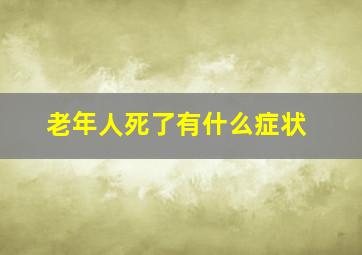 老年人死了有什么症状